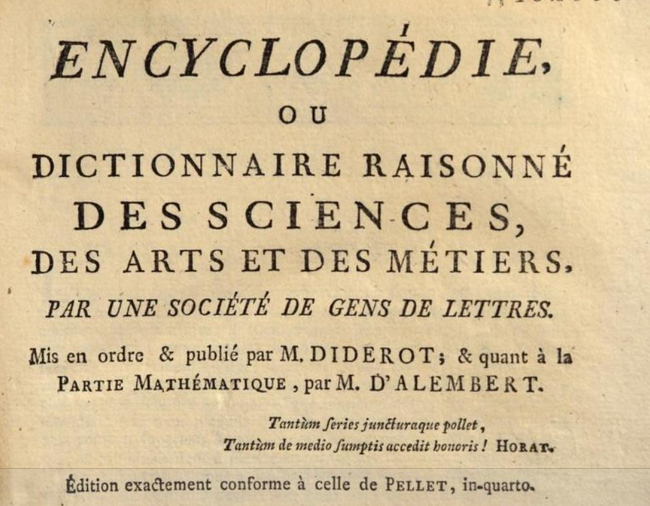 ENCYCLOPÉDIE,
OU
DICTIONNAIRE RAISONNÉ
DES SCIENCES,
DES ARTS ET DES MÉTIERS,
PAR UNE SOCIÉTÉ DE GENS DE LETTRES.

Mis en ordre & publié par M. DIDEROT; & quant à la PARTIE MATHÉMATIQUE, par M. D'ALEMBERT.

Tantùm ſeries juncturaque pollet,
Tantùm de medio ſumptis accedit honoris! HORAT.

Édition exactement conforme à celle de PELLET, in-quarto.